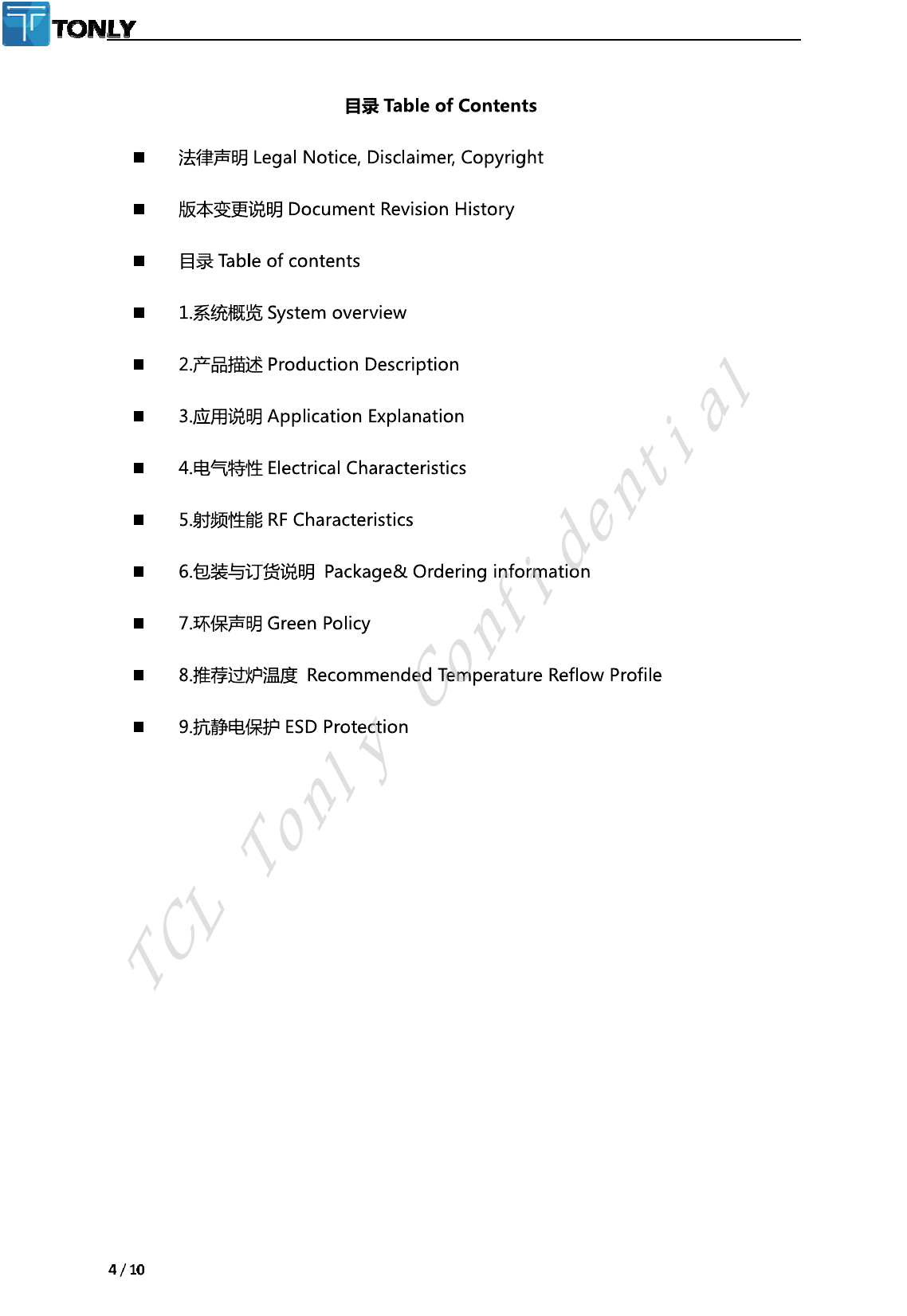 TONLY

目录 Table of Contents

■ 法律声明 Legal Notice, Disclaimer, Copyright

■ 版本变更说明 Document Revision History

■ 目录 Table of contents

■ 1.系统概览 System overview

■ 2.产品描述 Production Description

■ 3.应用说明 Application Explanation

■ 4.电气特性 Electrical Characteristics

■ 5.射频性能 RF Characteristics

■ 6.包装与订货说明 Package& Ordering information

■ 7.环保声明 Green Policy

■ 8.推荐过炉温度 Recommended Temperature Reflow Profile

■ 9.抗静电保护 ESD Protection

TCL Tonly Confidential

4 / 10